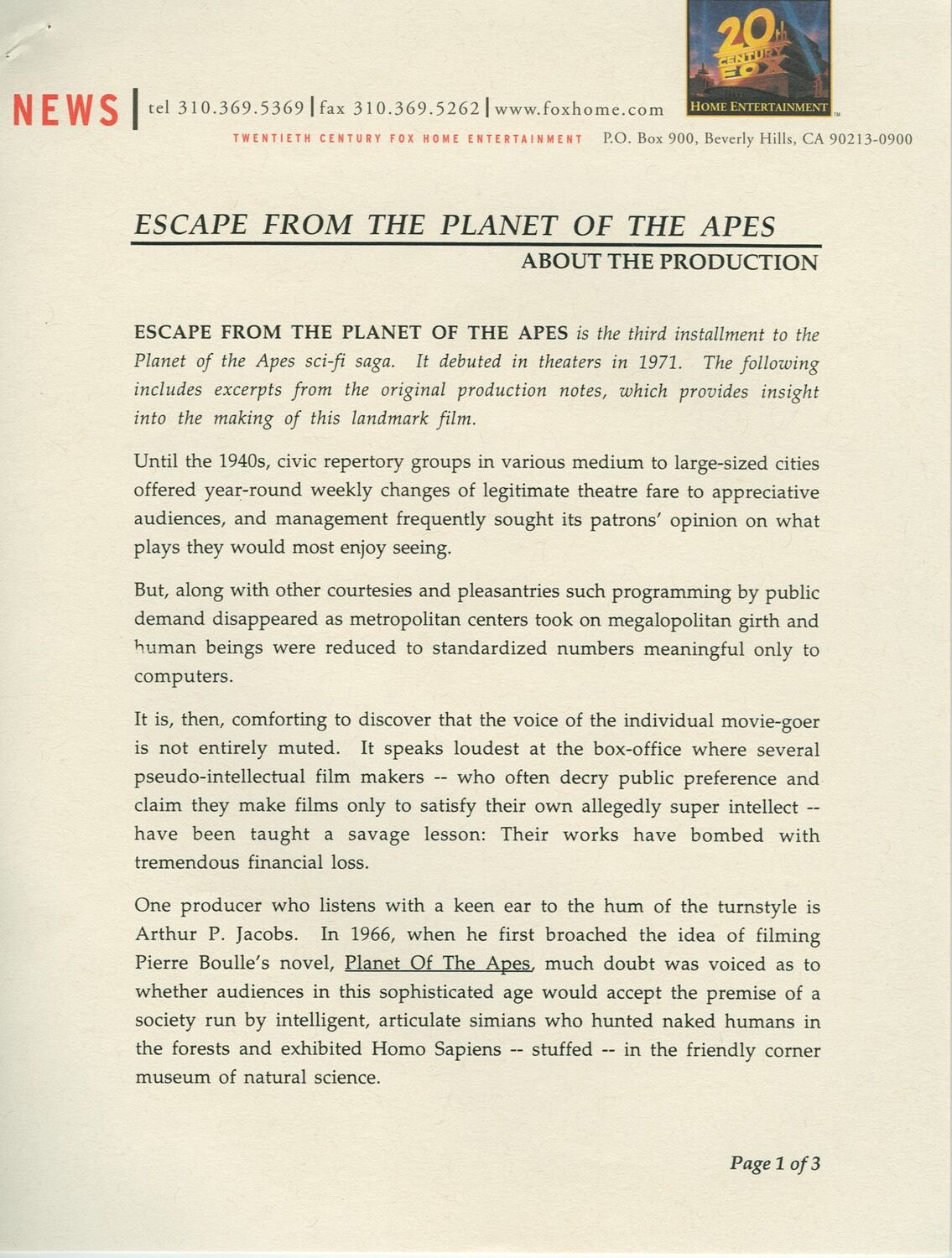 20th CENTURY FOX
HOME ENTERTAINMENT

NEWS | tel 310.369.5369 | fax 310.369.5262 | www.foxhome.com

TWENTIETH CENTURY FOX HOME ENTERTAINMENT P.O. Box 900, Beverly Hills, CA 90213-0900

ESCAPE FROM THE PLANET OF THE APES

ABOUT THE PRODUCTION

ESCAPE FROM THE PLANET OF THE APES is the third installment to the Planet of the Apes sci-fi saga. It debuted in theaters in 1971. The following includes excerpts from the original production notes, which provides insight into the making of this landmark film.

Until the 1940s, civic repertory groups in various medium to large-sized cities offered year-round weekly changes of legitimate theatre fare to appreciative audiences, and management frequently sought its patrons' opinion on what plays they would most enjoy seeing.

But, along with other courtesies and pleasantries such programming by public demand disappeared as metropolitan centers took on megalopolitan girth and human beings were reduced to standardized numbers meaningful only to computers.

It is, then, comforting to discover that the voice of the individual movie-goer is not entirely muted. It speaks loudest at the box-office where several pseudo-intellectual film makers -- who often decry public preference and claim they make films only to satisfy their own allegedly super intellect -- have been taught a savage lesson: Their works have bombed with tremendous financial loss.

One producer who listens with a keen ear to the hum of the turnstyle is Arthur P. Jacobs. In 1966, when he first broached the idea of filming Pierre Boulle's novel, Planet Of The Apes, much doubt was voiced as to whether audiences in this sophisticated age would accept the premise of a society run by intelligent, articulate simians who hunted naked humans in the forests and exhibited Homo Sapiens -- stuffed -- in the friendly corner museum of natural science.

Page 1 of 3